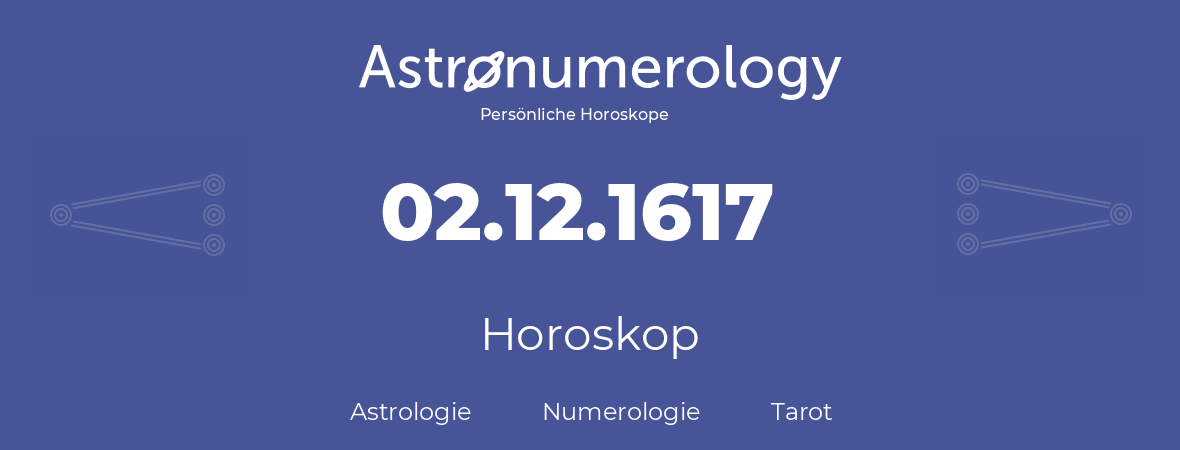 Astronumerology
Persönliche Horoskope

02.12.1617

Horoskop

Astrologie Numerologie Tarot